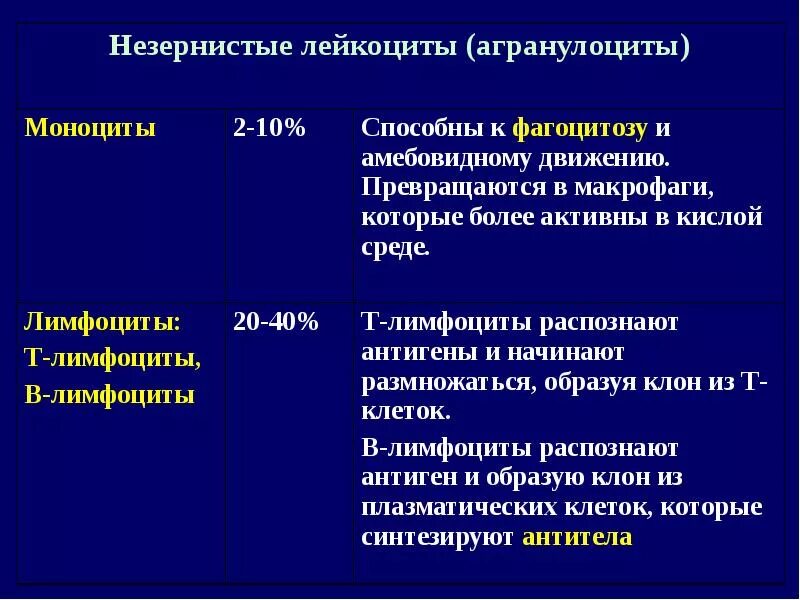 | Незернистые лейкоциты (агранулоциты) | | |
|---|---|---|
| Моноциты | 2-10% | Способны к фагоцитозу и амебовидному движению. Превращаются в макрофаги, которые более активны в кислой среде. |
| Лимфоциты: Т-лимфоциты, В-лимфоциты | 20-40% | Т-лимфоциты распознают антигены и начинают размножаться, образуя клон из Т-клеток. В-лимфоциты распознают антиген и образую клон из плазматических клеток, которые синтезируют антитела |